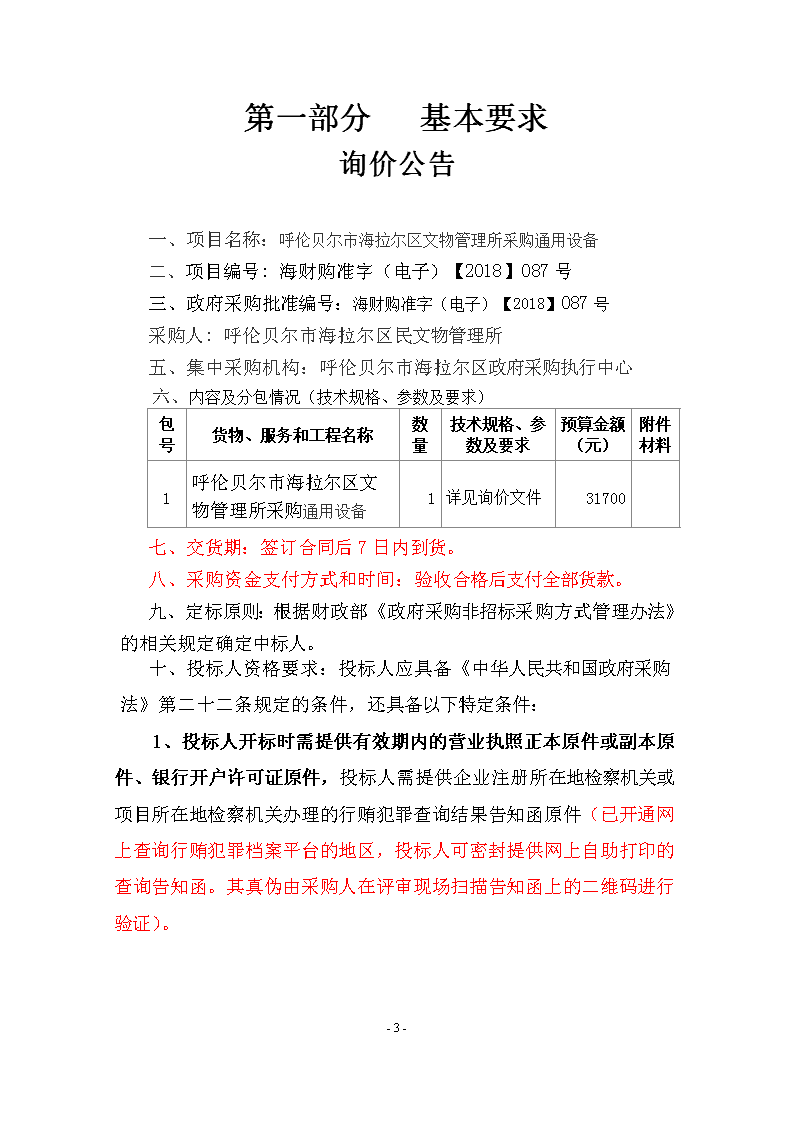 第一部分　基本要求
询价公告

一、项目名称：呼伦贝尔市海拉尔区文物管理所采购通用设备
二、项目编号：海财购准字（电子）【2018】087 号
三、政府采购批准编号：海财购准字（电子）【2018】087 号
采购人：呼伦贝尔市海拉尔区民文物管理所
五、集中采购机构：呼伦贝尔市海拉尔区政府采购执行中心
六、内容及分包情况（技术规格、参数及要求）

| 包号 | 货物、服务和工程名称 | 数量 | 技术规格、参数及要求 | 预算金额（元） | 附件材料 |
|---|---|---|---|---|---|
| 1 | 呼伦贝尔市海拉尔区文物管理所采购通用设备 | 1 | 详见询价文件 | 31700 | |

七、交货期：签订合同后 7 日内到货。
八、采购资金支付方式和时间：验收合格后支付全部货款。
九、定标原则：根据财政部《政府采购非招标采购方式管理办法》的相关规定确定中标人。
十、投标人资格要求：投标人应具备《中华人民共和国政府采购法》第二十二条规定的条件，还具备以下特定条件：
1、投标人开标时需提供有效期内的营业执照正本原件或副本原件、银行开户许可证原件，投标人需提供企业注册所在地检察机关或项目所在地检察机关办理的行贿犯罪查询结果告知函原件（已开通网上查询行贿犯罪档案平台的地区，投标人可密封提供网上自助打印的查询告知函。其真伪由采购人在评审现场扫描告知函上的二维码进行验证）。

- 3 -